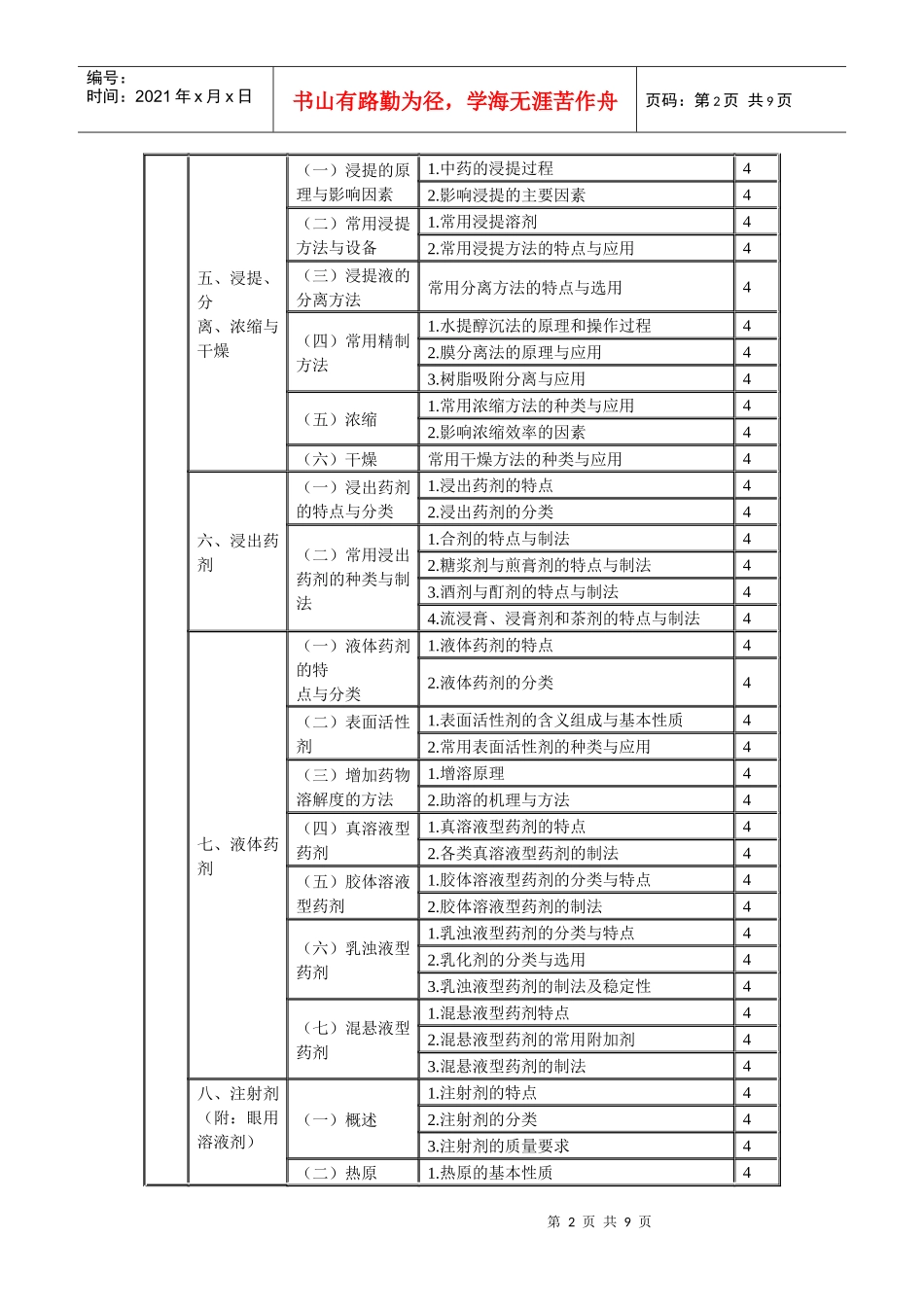 编号：
时间：2021 年 x 月 x 日

书山有路勤为径，学海无涯苦作舟

页码：第 2 页 共 9 页

| | | | | |
|---|---|---|---|---|
| | 五、浸提、分离、浓缩与干燥 | （一）浸提的原理与影响因素 | 1.中药的浸提过程 | 4 |
| | | | 2.影响浸提的主要因素 | 4 |
| | | （二）常用浸提方法与设备 | 1.常用浸提溶剂 | 4 |
| | | | 2.常用浸提方法的特点与应用 | 4 |
| | | （三）浸提液的分离方法 | 常用分离方法的特点与选用 | 4 |
| | | （四）常用精制方法 | 1.水提醇沉法的原理和操作过程 | 4 |
| | | | 2.膜分离法的原理与应用 | 4 |
| | | | 3.树脂吸附分离与应用 | 4 |
| | | （五）浓缩 | 1.常用浓缩方法的种类与应用 | 4 |
| | | | 2.影响浓缩效率的因素 | 4 |
| | | （六）干燥 | 常用干燥方法的种类与应用 | 4 |
| | 六、浸出药剂 | （一）浸出药剂的特点与分类 | 1.浸出药剂的特点 | 4 |
| | | | 2.浸出药剂的分类 | 4 |
| | | （二）常用浸出药剂的种类与制法 | 1.合剂的特点与制法 | 4 |
| | | | 2.糖浆剂与煎膏剂的特点与制法 | 4 |
| | | | 3.酒剂与酊剂的特点与制法 | 4 |
| | | | 4.流浸膏、浸膏剂和茶剂的特点与制法 | 4 |
| | 七、液体药剂 | （一）液体药剂的特点与分类 | 1.液体药剂的特点 | 4 |
| | | | 2.液体药剂的分类 | 4 |
| | | （二）表面活性剂 | 1.表面活性剂的含义组成与基本性质 | 4 |
| | | | 2.常用表面活性剂的种类与应用 | 4 |
| | | （三）增加药物溶解度的方法 | 1.增溶原理 | 4 |
| | | | 2.助溶的机理与方法 | 4 |
| | | （四）真溶液型药剂 | 1.真溶液型药剂的特点 | 4 |
| | | | 2.各类真溶液型药剂的制法 | 4 |
| | | （五）胶体溶液型药剂 | 1.胶体溶液型药剂的分类与特点 | 4 |
| | | | 2.胶体溶液型药剂的制法 | 4 |
| | | （六）乳浊液型药剂 | 1.乳浊液型药剂的分类与特点 | 4 |
| | | | 2.乳化剂的分类与选用 | 4 |
| | | | 3.乳浊液型药剂的制法及稳定性 | 4 |
| | | （七）混悬液型药剂 | 1.混悬液型药剂特点 | 4 |
| | | | 2.混悬液型药剂的常用附加剂 | 4 |
| | | | 3.混悬液型药剂的制法 | 4 |
| | 八、注射剂（附：眼用溶液剂） | （一）概述 | 1.注射剂的特点 | 4 |
| | | | 2.注射剂的分类 | 4 |
| | | | 3.注射剂的质量要求 | 4 |
| | | （二）热原 | 1.热原的基本性质 | 4 |

第 2 页 共 9 页